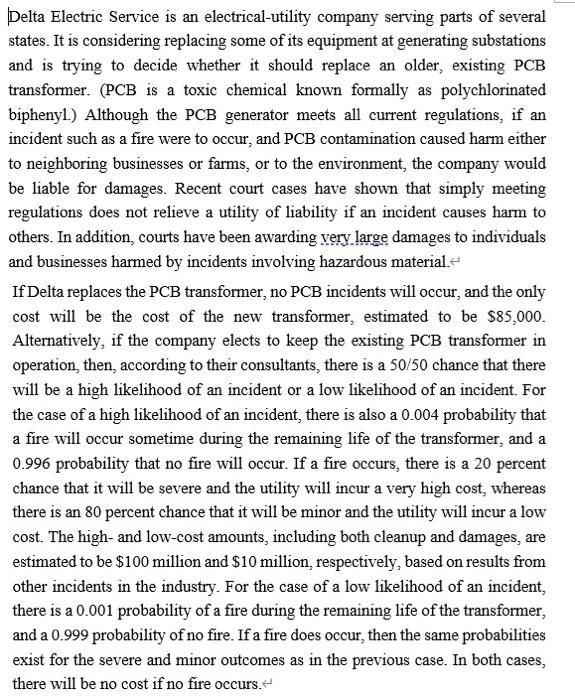 Delta Electric Service is an electrical-utility company serving parts of several states. It is considering replacing some of its equipment at generating substations and is trying to decide whether it should replace an older, existing PCB transformer. (PCB is a toxic chemical known formally as polychlorinated biphenyl.) Although the PCB generator meets all current regulations, if an incident such as a fire were to occur, and PCB contamination caused harm either to neighboring businesses or farms, or to the environment, the company would be liable for damages. Recent court cases have shown that simply meeting regulations does not relieve a utility of liability if an incident causes harm to others. In addition, courts have been awarding very large damages to individuals and businesses harmed by incidents involving hazardous material.

If Delta replaces the PCB transformer, no PCB incidents will occur, and the only cost will be the cost of the new transformer, estimated to be \$85,000. Alternatively, if the company elects to keep the existing PCB transformer in operation, then, according to their consultants, there is a 50/50 chance that there will be a high likelihood of an incident or a low likelihood of an incident. For the case of a high likelihood of an incident, there is also a 0.004 probability that a fire will occur sometime during the remaining life of the transformer, and a 0.996 probability that no fire will occur. If a fire occurs, there is a 20 percent chance that it will be severe and the utility will incur a very high cost, whereas there is an 80 percent chance that it will be minor and the utility will incur a low cost. The high- and low-cost amounts, including both cleanup and damages, are estimated to be \$100 million and \$10 million, respectively, based on results from other incidents in the industry. For the case of a low likelihood of an incident, there is a 0.001 probability of a fire during the remaining life of the transformer, and a 0.999 probability of no fire. If a fire does occur, then the same probabilities exist for the severe and minor outcomes as in the previous case. In both cases, there will be no cost if no fire occurs.